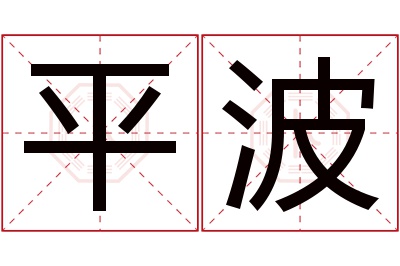 平波